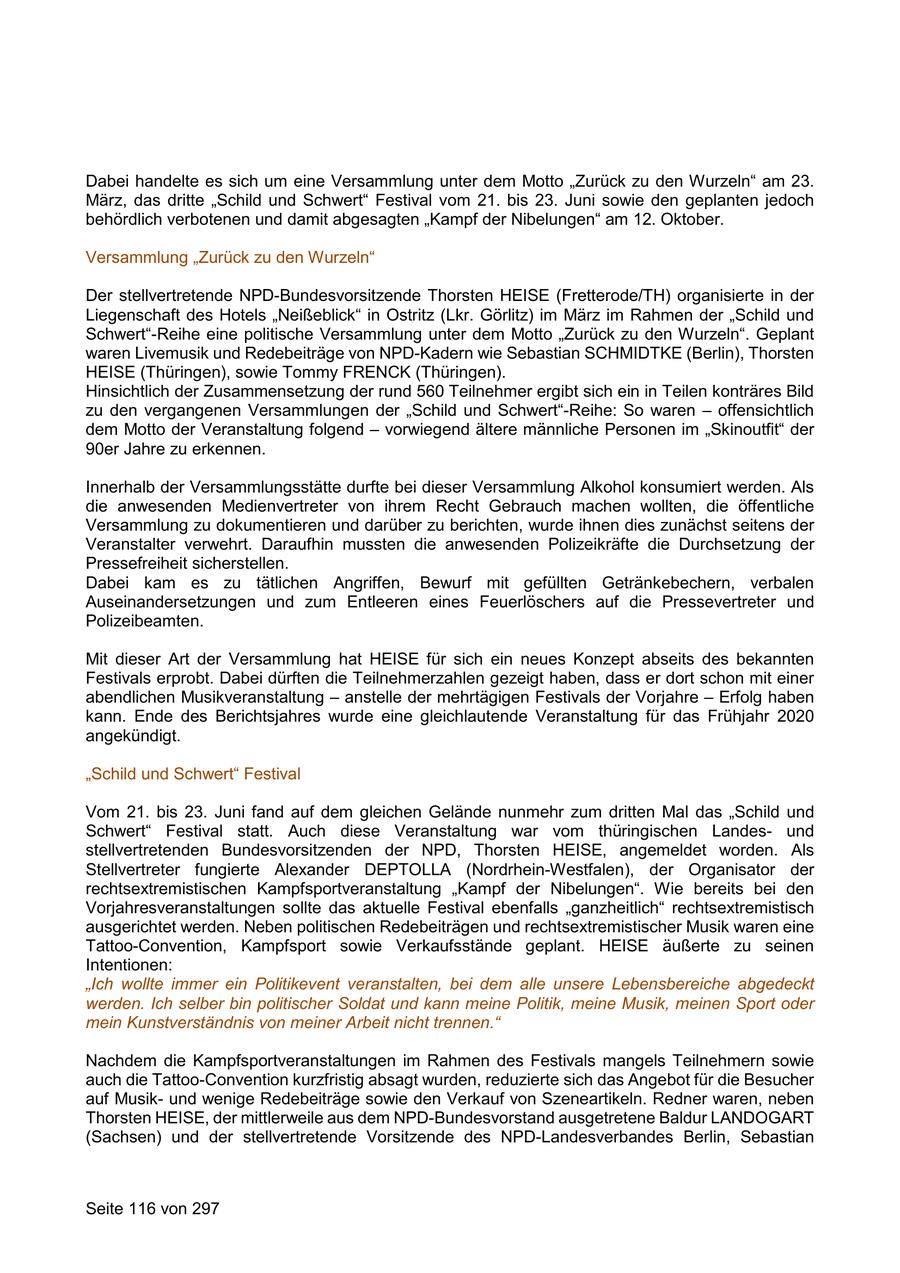 Dabei handelte es sich um eine Versammlung unter dem Motto „Zurück zu den Wurzeln“ am 23. März, das dritte „Schild und Schwert“ Festival vom 21. bis 23. Juni sowie den geplanten jedoch behördlich verbotenen und damit abgesagten „Kampf der Nibelungen“ am 12. Oktober.

Versammlung „Zurück zu den Wurzeln“

Der stellvertretende NPD-Bundesvorsitzende Thorsten HEISE (Fretterode/TH) organisierte in der Liegenschaft des Hotels „Neißeblick“ in Ostritz (Lkr. Görlitz) im März im Rahmen der „Schild und Schwert“-Reihe eine politische Versammlung unter dem Motto „Zurück zu den Wurzeln“. Geplant waren Livemusik und Redebeiträge von NPD-Kadern wie Sebastian SCHMIDTKE (Berlin), Thorsten HEISE (Thüringen), sowie Tommy FRENCK (Thüringen).
Hinsichtlich der Zusammensetzung der rund 560 Teilnehmer ergibt sich ein in Teilen konträres Bild zu den vergangenen Versammlungen der „Schild und Schwert“-Reihe: So waren – offensichtlich dem Motto der Veranstaltung folgend – vorwiegend ältere männliche Personen im „Skinoutfit“ der 90er Jahre zu erkennen.

Innerhalb der Versammlungsstätte durfte bei dieser Versammlung Alkohol konsumiert werden. Als die anwesenden Medienvertreter von ihrem Recht Gebrauch machen wollten, die öffentliche Versammlung zu dokumentieren und darüber zu berichten, wurde ihnen dies zunächst seitens der Veranstalter verwehrt. Daraufhin mussten die anwesenden Polizeikräfte die Durchsetzung der Pressefreiheit sicherstellen.
Dabei kam es zu tätlichen Angriffen, Bewurf mit gefüllten Getränkebechern, verbalen Auseinandersetzungen und zum Entleeren eines Feuerlöschers auf die Pressevertreter und Polizeibeamten.

Mit dieser Art der Versammlung hat HEISE für sich ein neues Konzept abseits des bekannten Festivals erprobt. Dabei dürften die Teilnehmerzahlen gezeigt haben, dass er dort schon mit einer abendlichen Musikveranstaltung – anstelle der mehrtägigen Festivals der Vorjahre – Erfolg haben kann. Ende des Berichtsjahres wurde eine gleichlautende Veranstaltung für das Frühjahr 2020 angekündigt.

„Schild und Schwert“ Festival

Vom 21. bis 23. Juni fand auf dem gleichen Gelände nunmehr zum dritten Mal das „Schild und Schwert“ Festival statt. Auch diese Veranstaltung war vom thüringischen Landes- und stellvertretenden Bundesvorsitzenden der NPD, Thorsten HEISE, angemeldet worden. Als Stellvertreter fungierte Alexander DEPTOLLA (Nordrhein-Westfalen), der Organisator der rechtsextremistischen Kampfsportveranstaltung „Kampf der Nibelungen“. Wie bereits bei den Vorjahresveranstaltungen sollte das aktuelle Festival ebenfalls „ganzheitlich“ rechtsextremistisch ausgerichtet werden. Neben politischen Redebeiträgen und rechtsextremistischer Musik waren eine Tattoo-Convention, Kampfsport sowie Verkaufsstände geplant. HEISE äußerte zu seinen Intentionen:
„Ich wollte immer ein Politikevent veranstalten, bei dem alle unsere Lebensbereiche abgedeckt werden. Ich selber bin politischer Soldat und kann meine Politik, meine Musik, meinen Sport oder mein Kunstverständnis von meiner Arbeit nicht trennen.“

Nachdem die Kampfsportveranstaltungen im Rahmen des Festivals mangels Teilnehmern sowie auch die Tattoo-Convention kurzfristig absagt wurden, reduzierte sich das Angebot für die Besucher auf Musik- und wenige Redebeiträge sowie den Verkauf von Szeneartikeln. Redner waren, neben Thorsten HEISE, der mittlerweile aus dem NPD-Bundesvorstand ausgetretene Baldur LANDOGART (Sachsen) und der stellvertretende Vorsitzende des NPD-Landesverbandes Berlin, Sebastian

Seite 116 von 297